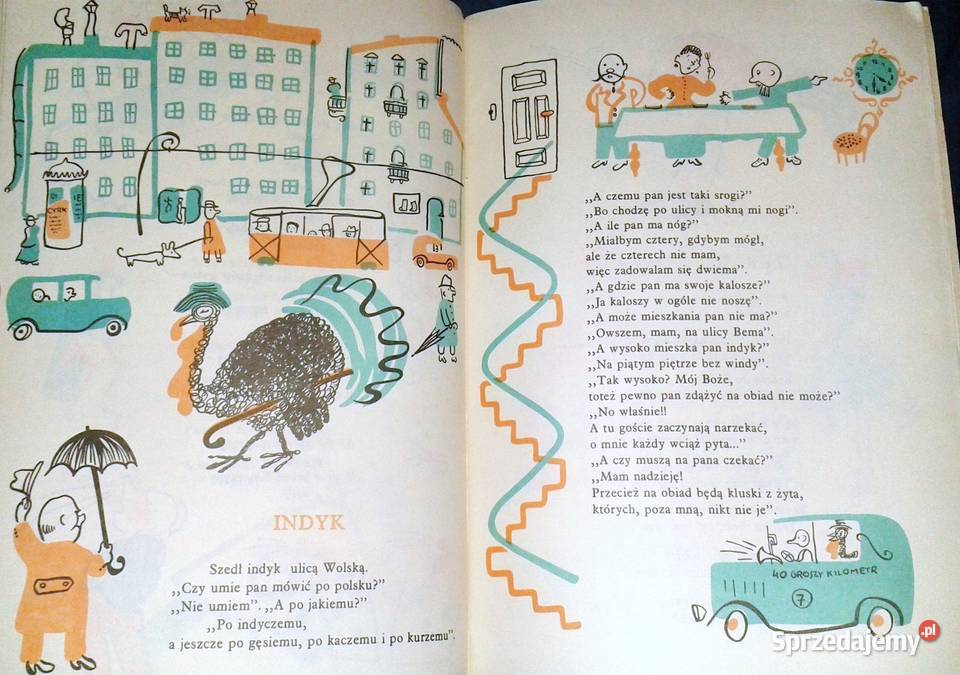 INDYK

Szedł indyk ulicą Wolską.
,,Czy umie pan mówić po polsku?"
,,Nie umiem". ,,A po jakiemu?"
,,Po indyczemu,
a jeszcze po gęsiemu, po kaczemu i po kurzemu".

,,A czemu pan jest taki srogi?"
,,Bo chodzę po ulicy i mokną mi nogi".
,,A ile pan ma nóg?"
,,Miałbym cztery, gdybym mógł,
ale że czterech nie mam,
więc zadowalam się dwiema".
,,A gdzie pan ma swoje kalosze?"
,,Ja kaloszy w ogóle nie noszę".
,,A może mieszkania pan nie ma?"
,,Owszem, mam, na ulicy Bema".
,,A wysoko mieszka pan indyk?"
,,Na piątym piętrze bez windy".
,,Tak wysoko? Mój Boże,
toteż pewno pan zdążyć na obiad nie może?"
,,No właśnie!!
A tu goście zaczynają narzekać,
o mnie każdy wciąż pyta..."
,,A czy muszą na pana czekać?"
,,Mam nadzieję!
Przecież na obiad będą kluski z żyta,
których, poza mną, nikt nie je".

40 GROSZY KILOMETR
7

Sprzedajemy.pl